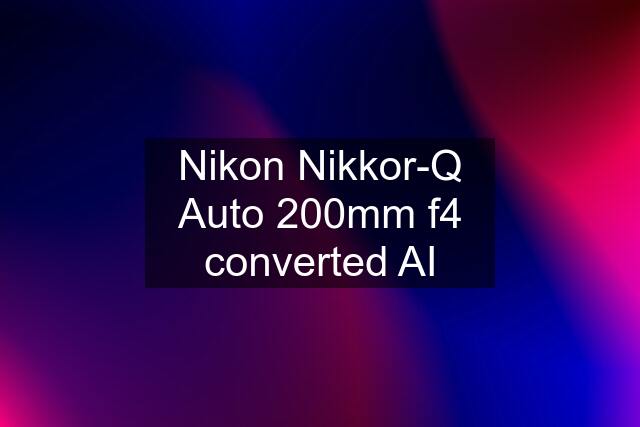 Nikon Nikkor-Q Auto 200mm f4 converted AI